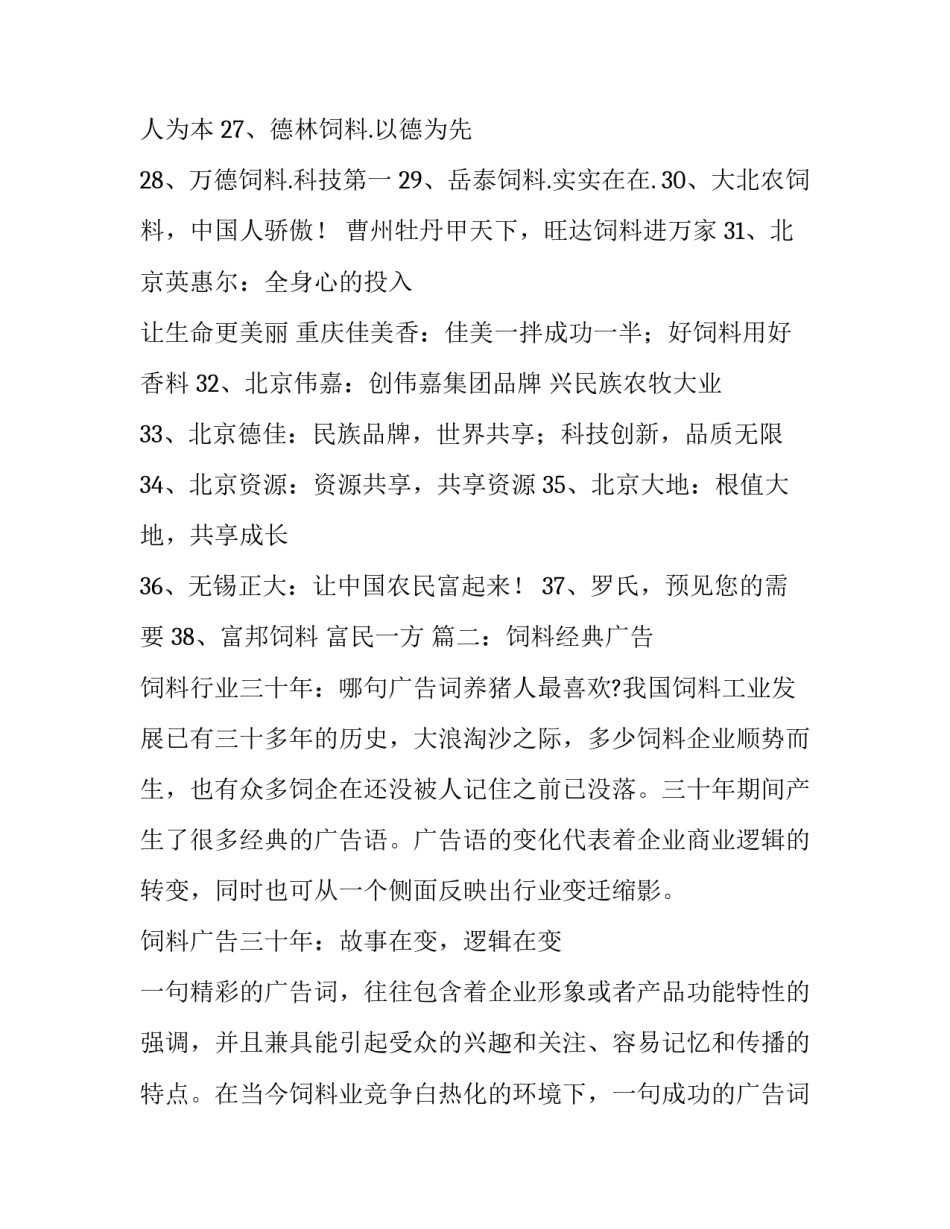 人为本 27、德林饲料.以德为先

28、万德饲料.科技第一 29、岳泰饲料.实实在在.30、大北农饲料，中国人骄傲！ 曹州牡丹甲天下，旺达饲料进万家 31、北京英惠尔：全身心的投入

让生命更美丽 重庆佳美香：佳美一拌成功一半；好饲料用好香料 32、北京伟嘉：创伟嘉集团品牌 兴民族农牧大业

33、北京德佳：民族品牌，世界共享；科技创新，品质无限

34、北京资源：资源共享，共享资源 35、北京大地：根值大地，共享成长

36、无锡正大：让中国农民富起来！ 37、罗氏，预见您的需要 38、富邦饲料 富民一方 篇二：饲料经典广告

饲料行业三十年：哪句广告词养猪人最喜欢?我国饲料工业发展已有三十多年的历史，大浪淘沙之际，多少饲料企业顺势而生，也有众多饲企在还没被人记住之前已没落。三十年期间产生了很多经典的广告语。广告语的变化代表着企业商业逻辑的转变，同时也可从一个侧面反映出行业变迁缩影。

饲料广告三十年：故事在变，逻辑在变

一句精彩的广告词，往往包含着企业形象或者产品功能特性的强调，并且兼具能引起受众的兴趣和关注、容易记忆和传播的特点。在当今饲料业竞争白热化的环境下，一句成功的广告词